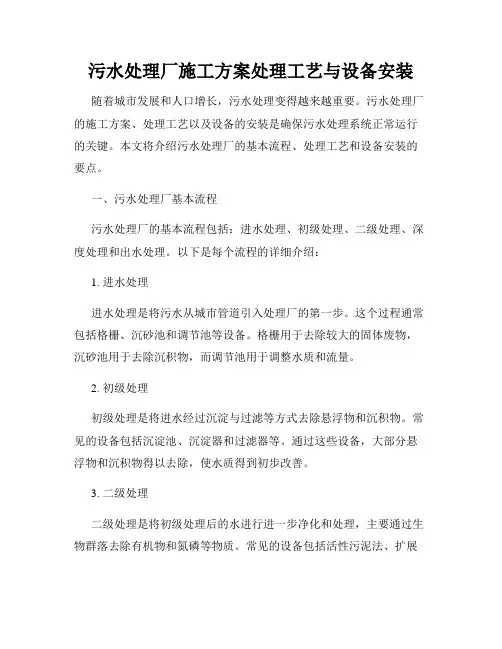 污水处理厂施工方案处理工艺与设备安装

随着城市发展和人口增长，污水处理变得越来越重要。污水处理厂的施工方案、处理工艺以及设备的安装是确保污水处理系统正常运行的关键。本文将介绍污水处理厂的基本流程、处理工艺和设备安装的要点。

一、污水处理厂基本流程

污水处理厂的基本流程包括：进水处理、初级处理、二级处理、深度处理和出水处理。以下是每个流程的详细介绍：

1. 进水处理

进水处理是将污水从城市管道引入处理厂的第一步。这个过程通常包括格栅、沉砂池和调节池等设备。格栅用于去除较大的固体废物，沉砂池用于去除沉积物，而调节池用于调整水质和流量。

2. 初级处理

初级处理是将进水经过沉淀与过滤等方式去除悬浮物和沉积物。常见的设备包括沉淀池、沉淀器和过滤器等。通过这些设备，大部分悬浮物和沉积物得以去除，使水质得到初步改善。

3. 二级处理

二级处理是将初级处理后的水进行进一步净化和处理，主要通过生物群落去除有机物和氮磷等物质。常见的设备包括活性污泥法、扩展